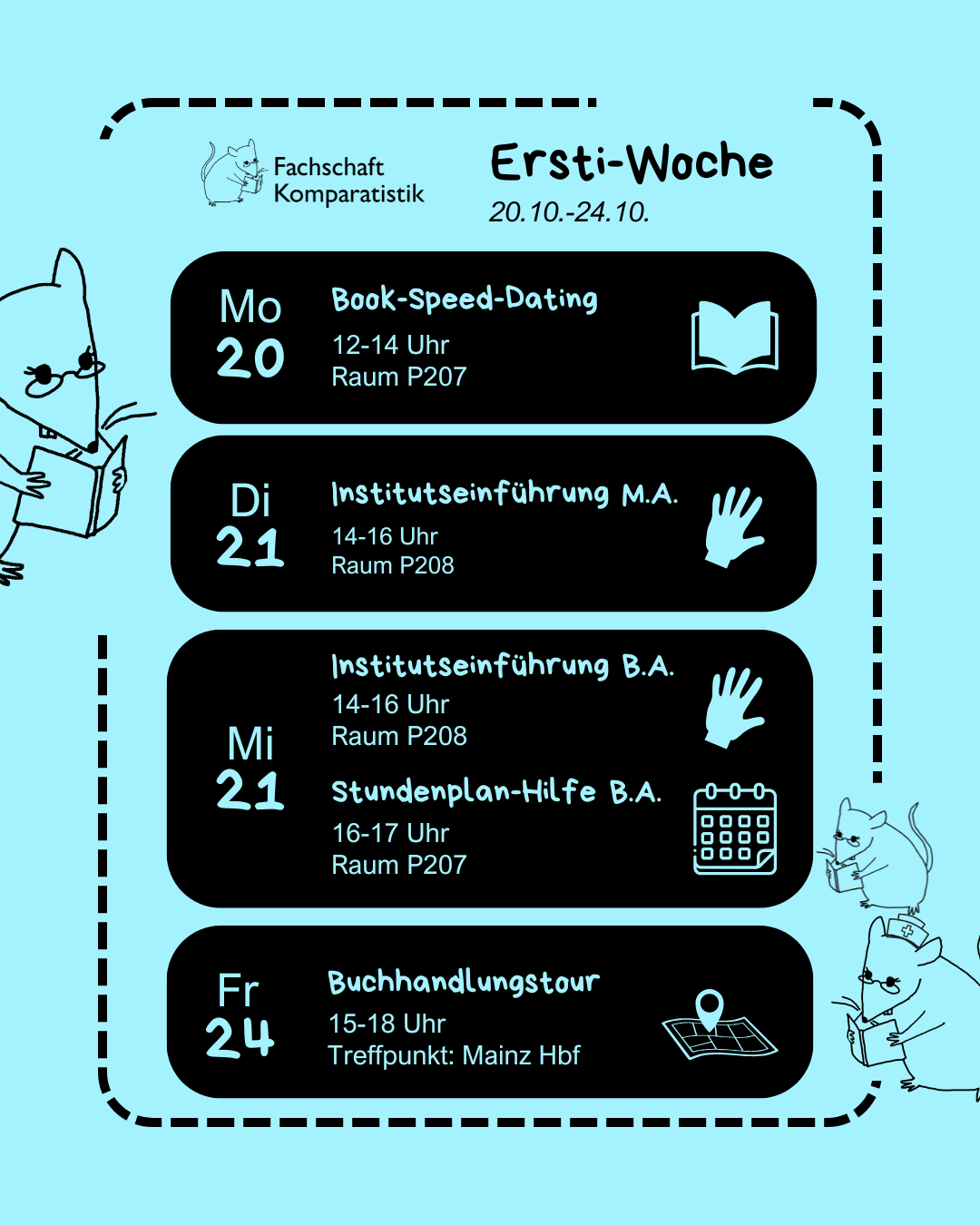 Fachschaft
Komparatistik

Ersti-Woche
20.10.-24.10.

Mo
20

Book-Speed-Dating
12-14 Uhr
Raum P207

Di
21

Institutseinführung M.A.
14-16 Uhr
Raum P208

Mi
21

Institutseinführung B.A.
14-16 Uhr
Raum P208

Stundenplan-Hilfe B.A.
16-17 Uhr
Raum P207

Fr
24

Buchhandlungstour
15-18 Uhr
Treffpunkt: Mainz Hbf